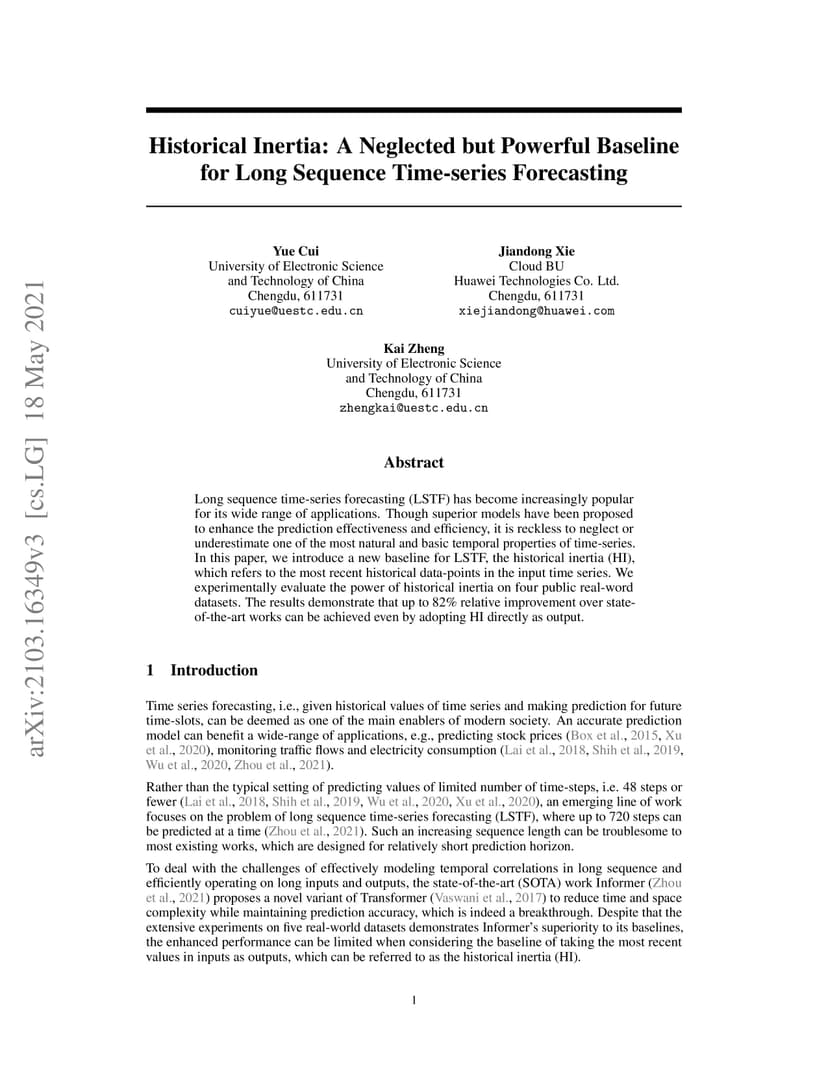 arXiv:2103.16349v3 [cs.LG] 18 May 2021

Historical Inertia: A Neglected but Powerful Baseline for Long Sequence Time-series Forecasting

Yue Cui
University of Electronic Science and Technology of China
Chengdu, 611731
cuiyue@uestc.edu.cn

Jiandong Xie
Cloud BU
Huawei Technologies Co. Ltd.
Chengdu, 611731
xiejiandong@huawei.com

Kai Zheng
University of Electronic Science and Technology of China
Chengdu, 611731
zhengkai@uestc.edu.cn

Abstract

Long sequence time-series forecasting (LSTF) has become increasingly popular for its wide range of applications. Though superior models have been proposed to enhance the prediction effectiveness and efficiency, it is reckless to neglect or underestimate one of the most natural and basic temporal properties of time-series. In this paper, we introduce a new baseline for LSTF, the historical inertia (HI), which refers to the most recent historical data-points in the input time series. We experimentally evaluate the power of historical inertia on four public real-word datasets. The results demonstrate that up to 82% relative improvement over state-of-the-art works can be achieved even by adopting HI directly as output.

1 Introduction

Time series forecasting, i.e., given historical values of time series and making prediction for future time-slots, can be deemed as one of the main enablers of modern society. An accurate prediction model can benefit a wide-range of applications, e.g., predicting stock prices (Box et al., 2015, Xu et al., 2020), monitoring traffic flows and electricity consumption (Lai et al., 2018, Shih et al., 2019, Wu et al., 2020, Zhou et al., 2021).

Rather than the typical setting of predicting values of limited number of time-steps, i.e. 48 steps or fewer (Lai et al., 2018, Shih et al., 2019, Wu et al., 2020, Xu et al., 2020), an emerging line of work focuses on the problem of long sequence time-series forecasting (LSTF), where up to 720 steps can be predicted at a time (Zhou et al., 2021). Such an increasing sequence length can be troublesome to most existing works, which are designed for relatively short prediction horizon.

To deal with the challenges of effectively modeling temporal correlations in long sequence and efficiently operating on long inputs and outputs, the state-of-the-art (SOTA) work Informer (Zhou et al., 2021) proposes a novel variant of Transformer (Vaswani et al., 2017) to reduce time and space complexity while maintaining prediction accuracy, which is indeed a breakthrough. Despite that the extensive experiments on five real-world datasets demonstrates Informer's superiority to its baselines, the enhanced performance can be limited when considering the baseline of taking the most recent values in inputs as outputs, which can be referred to as the historical inertia (HI).

1